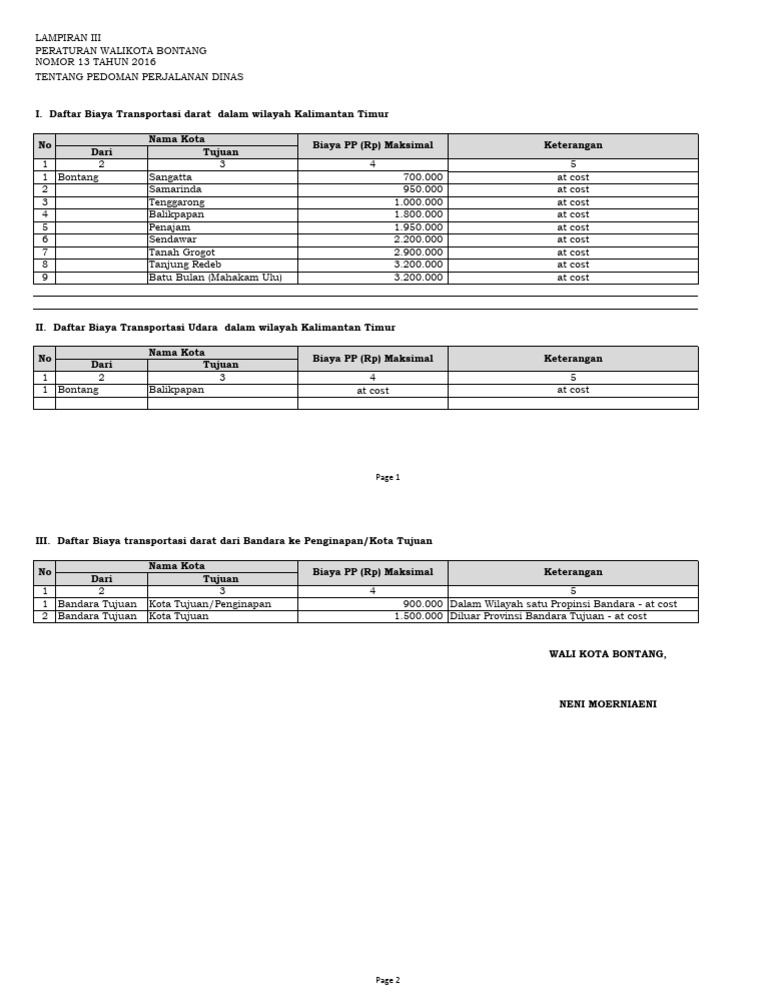 LAMPIRAN III
PERATURAN WALIKOTA BONTANG
NOMOR 13 TAHUN 2016
TENTANG PEDOMAN PERJALANAN DINAS

I. Daftar Biaya Transportasi darat dalam wilayah Kalimantan Timur

| No | Nama Kota Dari | Nama Kota Tujuan | Biaya PP (Rp) Maksimal | Keterangan |
|---|---|---|---|---|
| 1 | 2 | 3 | 4 | 5 |
| 1 | Bontang | Sangatta | 700.000 | at cost |
| 2 | | Samarinda | 950.000 | at cost |
| 3 | | Tenggarong | 1.000.000 | at cost |
| 4 | | Balikpapan | 1.800.000 | at cost |
| 5 | | Penajam | 1.950.000 | at cost |
| 6 | | Sendawar | 2.200.000 | at cost |
| 7 | | Tanah Grogot | 2.900.000 | at cost |
| 8 | | Tanjung Redeb | 3.200.000 | at cost |
| 9 | | Batu Bulan (Mahakam Ulu) | 3.200.000 | at cost |

II. Daftar Biaya Transportasi Udara dalam wilayah Kalimantan Timur

| No | Nama Kota Dari | Nama Kota Tujuan | Biaya PP (Rp) Maksimal | Keterangan |
|---|---|---|---|---|
| 1 | 2 | 3 | 4 | 5 |
| 1 | Bontang | Balikpapan | at cost | at cost |
| | | | | |

Page 1

III. Daftar Biaya transportasi darat dari Bandara ke Penginapan/Kota Tujuan

| No | Nama Kota Dari | Nama Kota Tujuan | Biaya PP (Rp) Maksimal | Keterangan |
|---|---|---|---|---|
| 1 | 2 | 3 | 4 | 5 |
| 1 | Bandara Tujuan | Kota Tujuan/Penginapan | 900.000 | Dalam Wilayah satu Propinsi Bandara - at cost |
| 2 | Bandara Tujuan | Kota Tujuan | 1.500.000 | Diluar Provinsi Bandara Tujuan - at cost |

WALI KOTA BONTANG,

NENI MOERNIAENI

Page 2